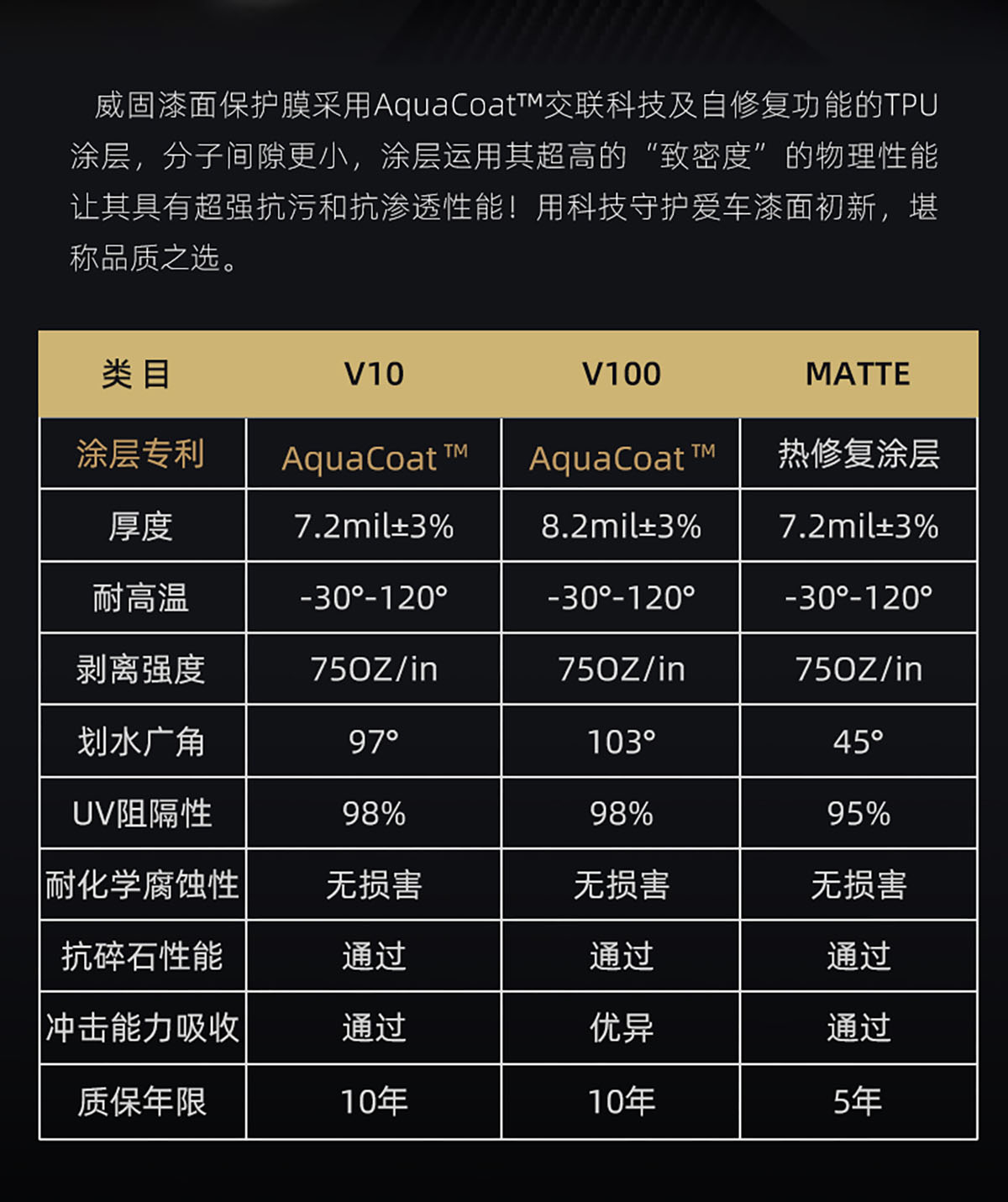 威固漆面保护膜采用AquaCoat™交联科技及自修复功能的TPU涂层，分子间隙更小，涂层运用其超高的“致密度”的物理性能让其具有超强抗污和抗渗透性能！用科技守护爱车漆面初新，堪称品质之选。

| 类 目 | V10 | V100 | MATTE |
|---|---|---|---|
| 涂层专利 | AquaCoat™ | AquaCoat™ | 热修复涂层 |
| 厚度 | 7.2mil±3% | 8.2mil±3% | 7.2mil±3% |
| 耐高温 | -30°-120° | -30°-120° | -30°-120° |
| 剥离强度 | 75OZ/in | 75OZ/in | 75OZ/in |
| 划水广角 | 97° | 103° | 45° |
| UV阻隔性 | 98% | 98% | 95% |
| 耐化学腐蚀性 | 无损害 | 无损害 | 无损害 |
| 抗碎石性能 | 通过 | 通过 | 通过 |
| 冲击能力吸收 | 通过 | 优异 | 通过 |
| 质保年限 | 10年 | 10年 | 5年 |